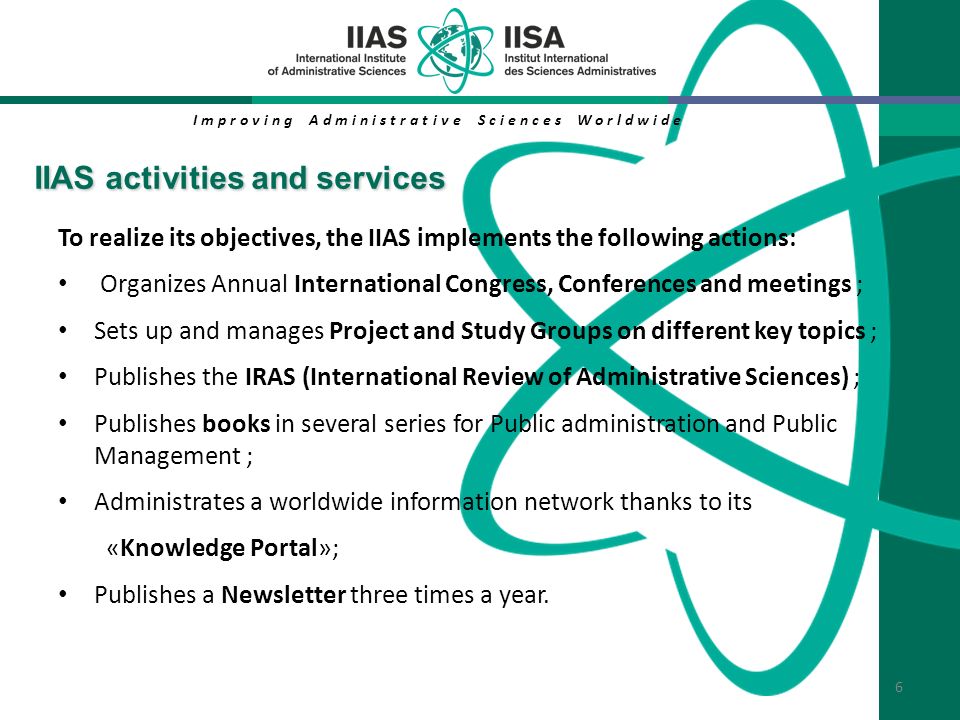 IIAS
International Institute of Administrative Sciences

IISA
Institut International des Sciences Administratives

Improving Administrative Sciences Worldwide

IIAS activities and services

To realize its objectives, the IIAS implements the following actions:

• Organizes Annual International Congress, Conferences and meetings ;

• Sets up and manages Project and Study Groups on different key topics ;

• Publishes the IRAS (International Review of Administrative Sciences) ;

• Publishes books in several series for Public administration and Public Management ;

• Administrates a worldwide information network thanks to its «Knowledge Portal»;

• Publishes a Newsletter three times a year.

6